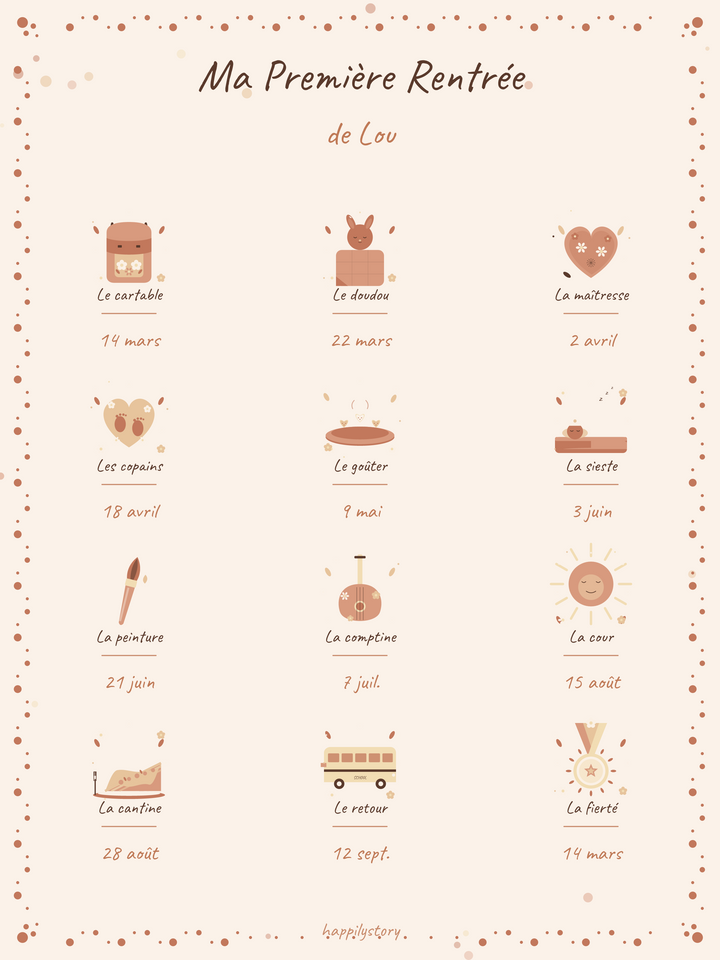 Ma Première Rentrée

de Lou

Le cartable

14 mars

Le doudou

22 mars

La maîtresse

2 avril

Les copains

18 avril

Le goûter

9 mai

La sieste

3 juin

La peinture

21 juin

La comptine

7 juil.

La cour

15 août

La cantine

28 août

Le retour

12 sept.

La fierté

14 mars

happilystory